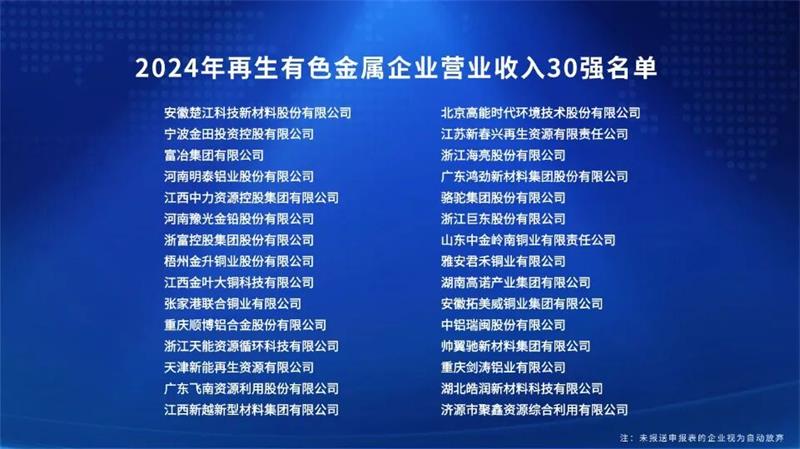 2024年再生有色金属企业营业收入30强名单

安徽楚江科技新材料股份有限公司
宁波金田投资控股有限公司
富冶集团有限公司
河南明泰铝业股份有限公司
江西中力资源控股集团有限公司
河南豫光金铅股份有限公司
浙富控股集团股份有限公司
梧州金升铜业股份有限公司
江西金叶大铜科技有限公司
张家港联合铜业有限公司
重庆顺博铝合金股份有限公司
浙江天能资源循环科技有限公司
天津新能再生资源有限公司
广东飞南资源利用股份有限公司
江西新越新型材料集团有限公司

北京高能时代环境技术股份有限公司
江苏新春兴再生资源有限责任公司
浙江海亮股份有限公司
广东鸿劲新材料集团股份有限公司
骆驼集团股份有限公司
浙江巨东股份有限公司
山东中金岭南铜业有限责任公司
雅安君禾铜业有限公司
湖南高诺产业集团有限公司
安徽拓美威铜业集团有限公司
中铝瑞闽股份有限公司
帅翼驰新材料集团有限公司
重庆剑涛铝业有限公司
湖北皓润新材料科技有限公司
济源市聚鑫资源综合利用有限公司

注：未报送申报表的企业视为自动放弃